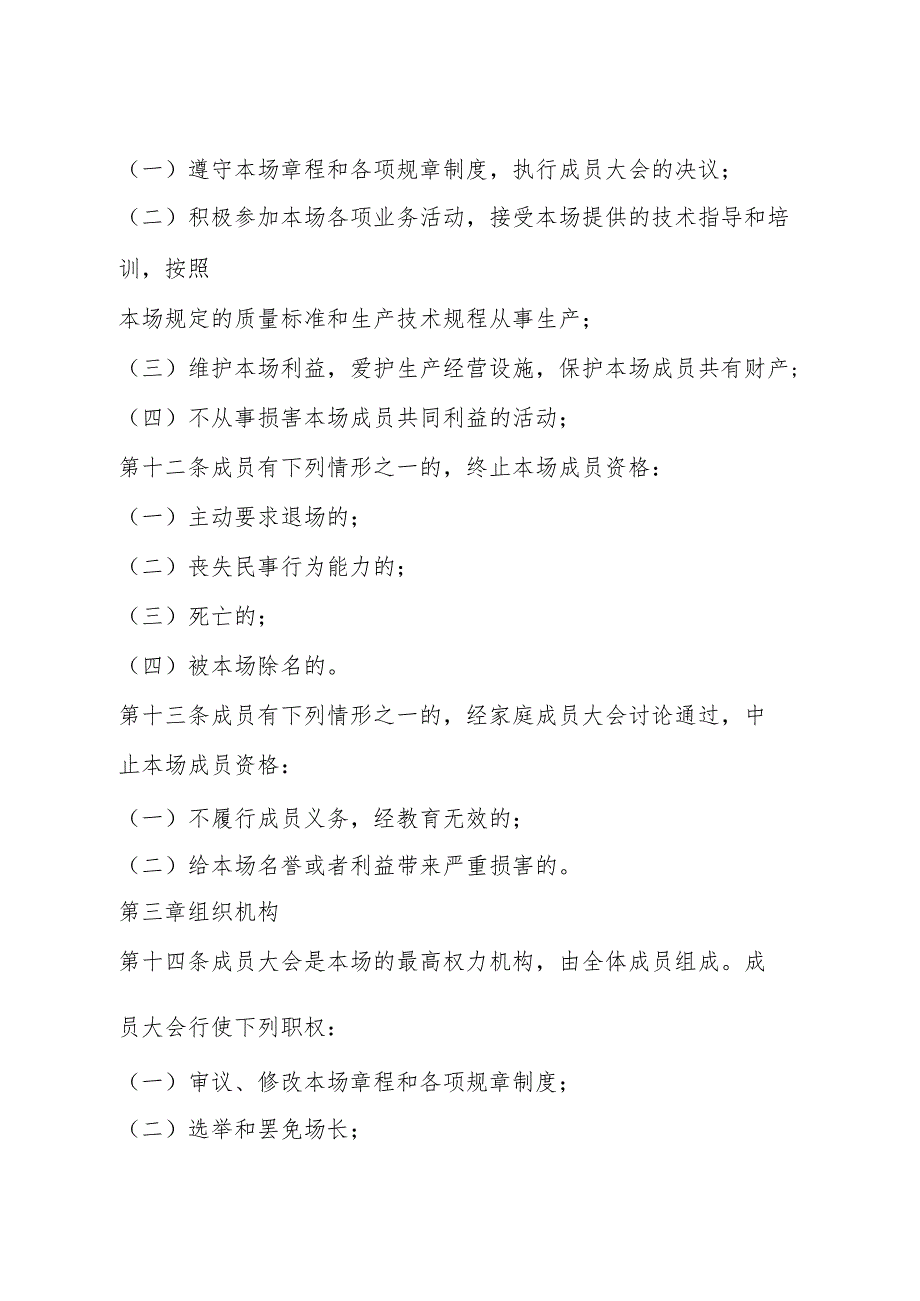 （一）遵守本场章程和各项规章制度，执行成员大会的决议；

（二）积极参加本场各项业务活动，接受本场提供的技术指导和培训，按照

本场规定的质量标准和生产技术规程从事生产；

（三）维护本场利益，爱护生产经营设施，保护本场成员共有财产；

（四）不从事损害本场成员共同利益的活动；

第十二条成员有下列情形之一的，终止本场成员资格：

（一）主动要求退场的；

（二）丧失民事行为能力的；

（三）死亡的；

（四）被本场除名的。

第十三条成员有下列情形之一的，经家庭成员大会讨论通过，中止本场成员资格：

（一）不履行成员义务，经教育无效的；

（二）给本场名誉或者利益带来严重损害的。

第三章组织机构

第十四条成员大会是本场的最高权力机构，由全体成员组成。成员大会行使下列职权：

（一）审议、修改本场章程和各项规章制度；

（二）选举和罢免场长；